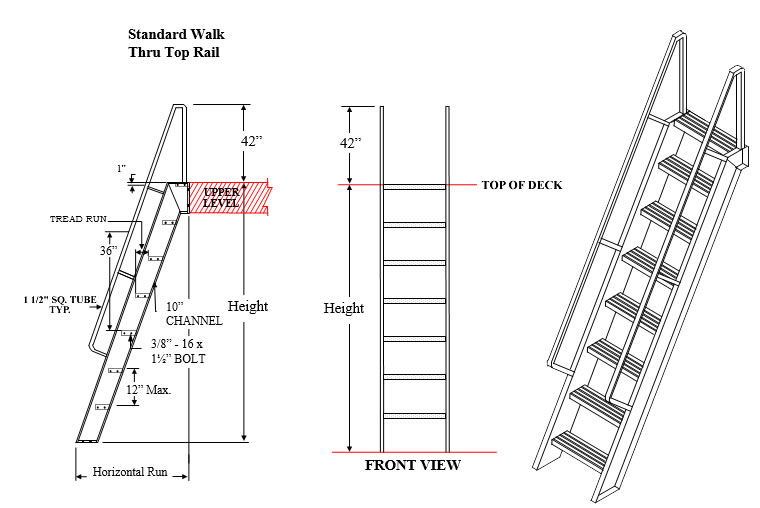 Standard Walk
Thru Top Rail

42"

1"

UPPER LEVEL

TREAD RUN

36"

1 1/2" SQ. TUBE TYP.

10" CHANNEL

Height

3/8" - 16 x 1½" BOLT

12" Max.

Horizontal Run

42"

TOP OF DECK

Height

FRONT VIEW